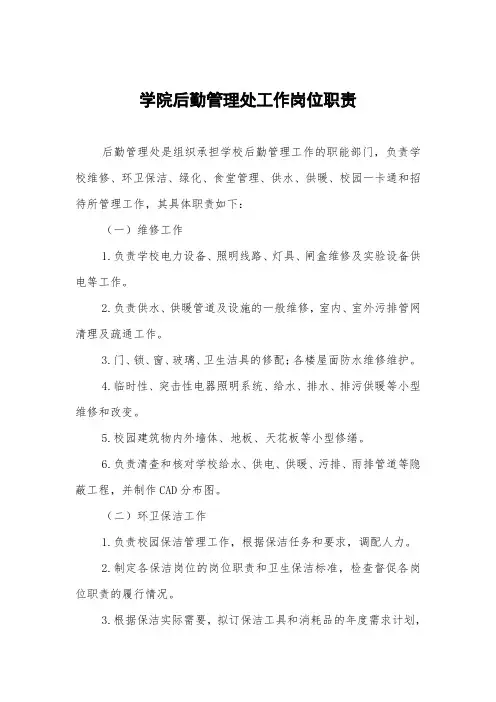 学院后勤管理处工作岗位职责

后勤管理处是组织承担学校后勤管理工作的职能部门，负责学校维修、环卫保洁、绿化、食堂管理、供水、供暖、校园一卡通和招待所管理工作，其具体职责如下：

（一）维修工作

1.负责学校电力设备、照明线路、灯具、闸盒维修及实验设备供电等工作。

2.负责供水、供暖管道及设施的一般维修，室内、室外污排管网清理及疏通工作。

3.门、锁、窗、玻璃、卫生洁具的修配；各楼屋面防水维修维护。

4.临时性、突击性电器照明系统、给水、排水、排污供暖等小型维修和改变。

5.校园建筑物内外墙体、地板、天花板等小型修缮。

6.负责清查和核对学校给水、供电、供暖、污排、雨排管道等隐蔽工程，并制作CAD分布图。

（二）环卫保洁工作

1.负责校园保洁管理工作，根据保洁任务和要求，调配人力。

2.制定各保洁岗位的岗位职责和卫生保洁标准，检查督促各岗位职责的履行情况。

3.根据保洁实际需要，拟订保洁工具和消耗品的年度需求计划，